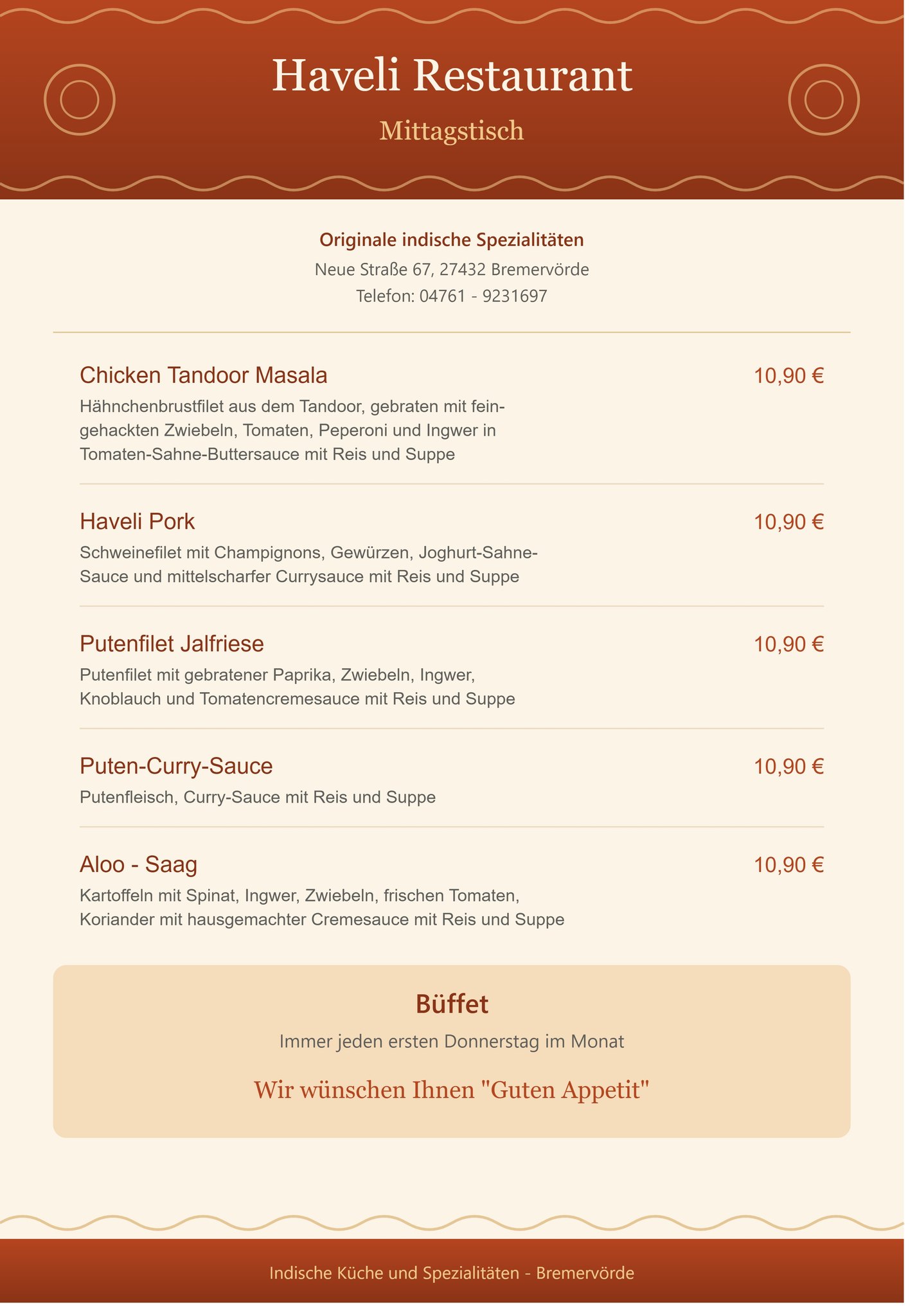 Haveli Restaurant

Mittagstisch

Originale indische Spezialitäten

Neue Straße 67, 27432 Bremervörde

Telefon: 04761 - 9231697

Chicken Tandoor Masala 10,90 €

Hähnchenbrustfilet aus dem Tandoor, gebraten mit feingehackten Zwiebeln, Tomaten, Peperoni und Ingwer in Tomaten-Sahne-Buttersauce mit Reis und Suppe

Haveli Pork 10,90 €

Schweinefilet mit Champignons, Gewürzen, Joghurt-Sahne-Sauce und mittelscharfer Currysauce mit Reis und Suppe

Putenfilet Jalfriese 10,90 €

Putenfilet mit gebratener Paprika, Zwiebeln, Ingwer, Knoblauch und Tomatencremesauce mit Reis und Suppe

Puten-Curry-Sauce 10,90 €

Putenfleisch, Curry-Sauce mit Reis und Suppe

Aloo - Saag 10,90 €

Kartoffeln mit Spinat, Ingwer, Zwiebeln, frischen Tomaten, Koriander mit hausgemachter Cremesauce mit Reis und Suppe

Büffet

Immer jeden ersten Donnerstag im Monat

Wir wünschen Ihnen "Guten Appetit"

Indische Küche und Spezialitäten - Bremervörde